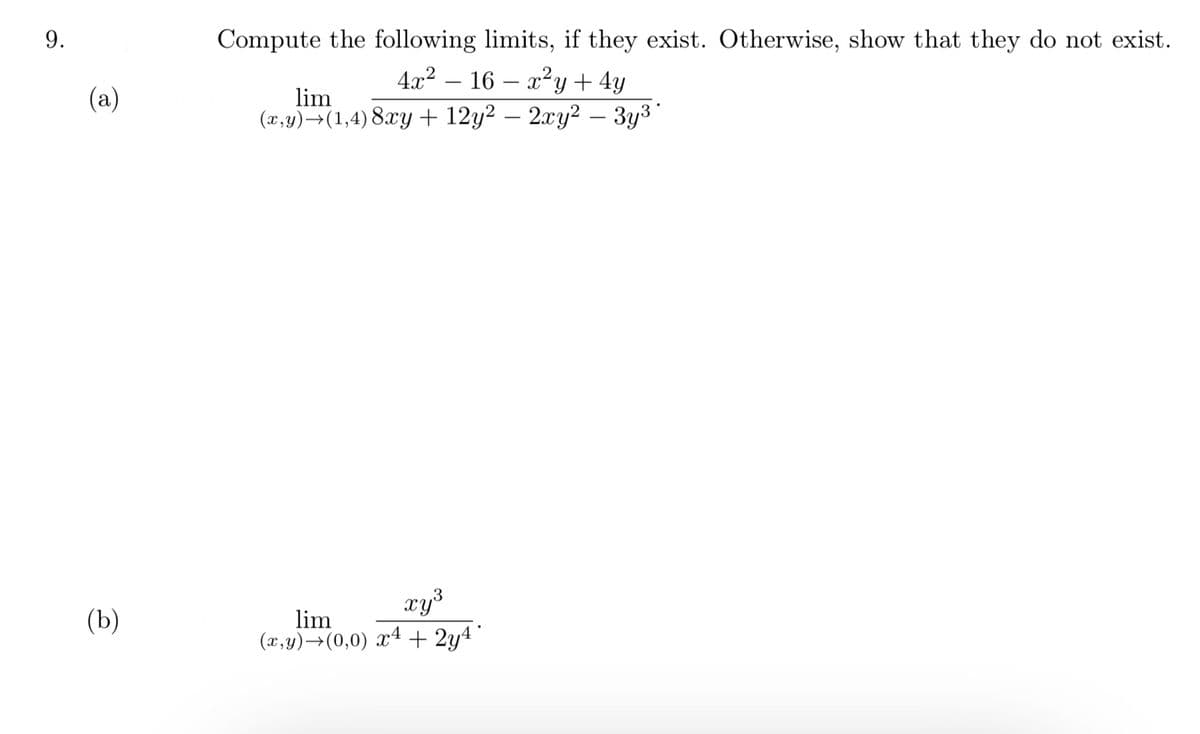 9. Compute the following limits, if they exist. Otherwise, show that they do not exist.

(a) $\lim_{(x,y)\to(1,4)} \frac{4x^2 - 16 - x^2y + 4y}{8xy + 12y^2 - 2xy^2 - 3y^3}.$

(b) $\lim_{(x,y)\to(0,0)} \frac{xy^3}{x^4 + 2y^4}.$